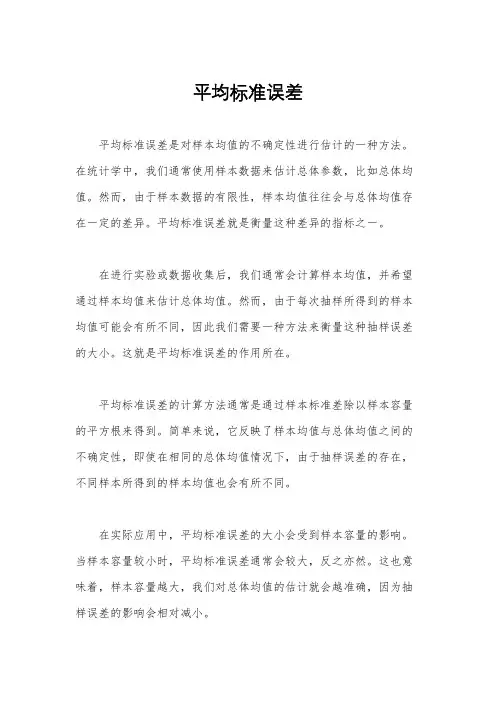 平均标准误差

平均标准误差是对样本均值的不确定性进行估计的一种方法。在统计学中，我们通常使用样本数据来估计总体参数，比如总体均值。然而，由于样本数据的有限性，样本均值往往会与总体均值存在一定的差异。平均标准误差就是衡量这种差异的指标之一。

在进行实验或数据收集后，我们通常会计算样本均值，并希望通过样本均值来估计总体均值。然而，由于每次抽样所得到的样本均值可能会有所不同，因此我们需要一种方法来衡量这种抽样误差的大小。这就是平均标准误差的作用所在。

平均标准误差的计算方法通常是通过样本标准差除以样本容量的平方根来得到。简单来说，它反映了样本均值与总体均值之间的不确定性，即使在相同的总体均值情况下，由于抽样误差的存在，不同样本所得到的样本均值也会有所不同。

在实际应用中，平均标准误差的大小会受到样本容量的影响。当样本容量较小时，平均标准误差通常会较大，反之亦然。这也意味着，样本容量越大，我们对总体均值的估计就会越准确，因为抽样误差的影响会相对减小。